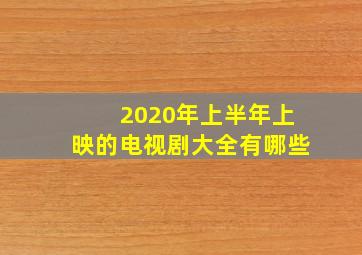 2020年上半年上映的电视剧大全有哪些